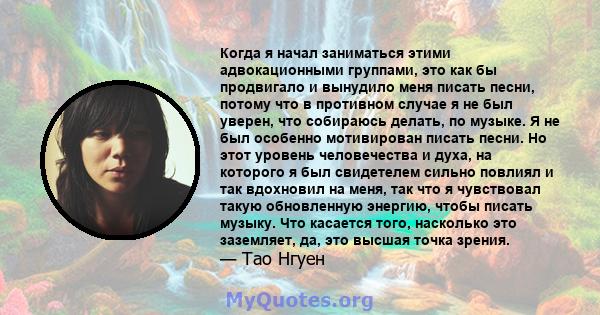 Когда я начал заниматься этими адвокационными группами, это как бы продвигало и вынудило меня писать песни, потому что в противном случае я не был уверен, что собираюсь делать, по музыке. Я не был особенно мотивирован писать песни. Но этот уровень человечества и духа, на которого я был свидетелем сильно повлиял и так вдохновил на меня, так что я чувствовал такую обновленную энергию, чтобы писать музыку. Что касается того, насколько это заземляет, да, это высшая точка зрения.
— Тао Нгуен

MyQuotes.org